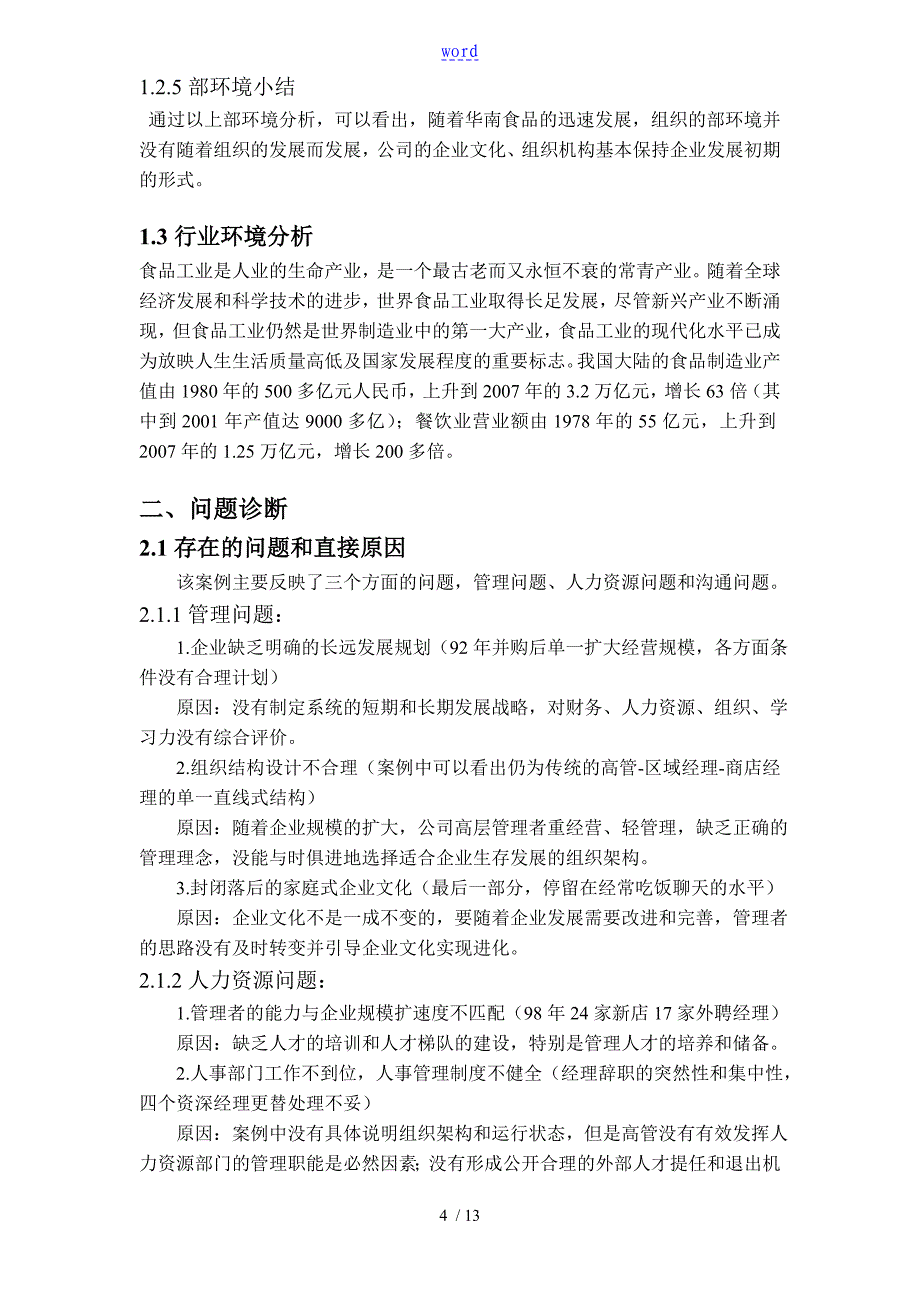 word

1.2.5 部环境小结

通过以上部环境分析，可以看出，随着华南食品的迅速发展，组织的部环境并没有随着组织的发展而发展，公司的企业文化、组织机构基本保持企业发展初期的形式。

1.3 行业环境分析

食品工业是人业的生命产业，是一个最古老而又永恒不衰的常青产业。随着全球经济发展和科学技术的进步，世界食品工业取得长足发展，尽管新兴产业不断涌现，但食品工业仍然是世界制造业中的第一大产业，食品工业的现代化水平已成为放映人生生活质量高低及国家发展程度的重要标志。我国大陆的食品制造业产值由 1980 年的 500 多亿元人民币，上升到 2007 年的 3.2 万亿元，增长 63 倍（其中到 2001 年产值达 9000 多亿）；餐饮业营业额由 1978 年的 55 亿元，上升到 2007 年的 1.25 万亿元，增长 200 多倍。

二、问题诊断

2.1 存在的问题和直接原因

该案例主要反映了三个方面的问题，管理问题、人力资源问题和沟通问题。

2.1.1 管理问题：

1.企业缺乏明确的长远发展规划（92 年并购后单一扩大经营规模，各方面条件没有合理计划）

原因：没有制定系统的短期和长期发展战略，对财务、人力资源、组织、学习力没有综合评价。

2.组织结构设计不合理（案例中可以看出仍为传统的高管-区域经理-商店经理的单一直线式结构）

原因：随着企业规模的扩大，公司高层管理者重经营、轻管理，缺乏正确的管理理念，没能与时俱进地选择适合企业生存发展的组织架构。

3.封闭落后的家庭式企业文化（最后一部分，停留在经常吃饭聊天的水平）

原因：企业文化不是一成不变的，要随着企业发展需要改进和完善，管理者的思路没有及时转变并引导企业文化实现进化。

2.1.2 人力资源问题：

1.管理者的能力与企业规模扩速度不匹配（98 年 24 家新店 17 家外聘经理）

原因：缺乏人才的培训和人才梯队的建设，特别是管理人才的培养和储备。

2.人事部门工作不到位，人事管理制度不健全（经理辞职的突然性和集中性，四个资深经理更替处理不妥）

原因：案例中没有具体说明组织架构和运行状态，但是高管没有有效发挥人力资源部门的管理职能是必然因素；没有形成公开合理的外部人才提任和退出机

4 / 13